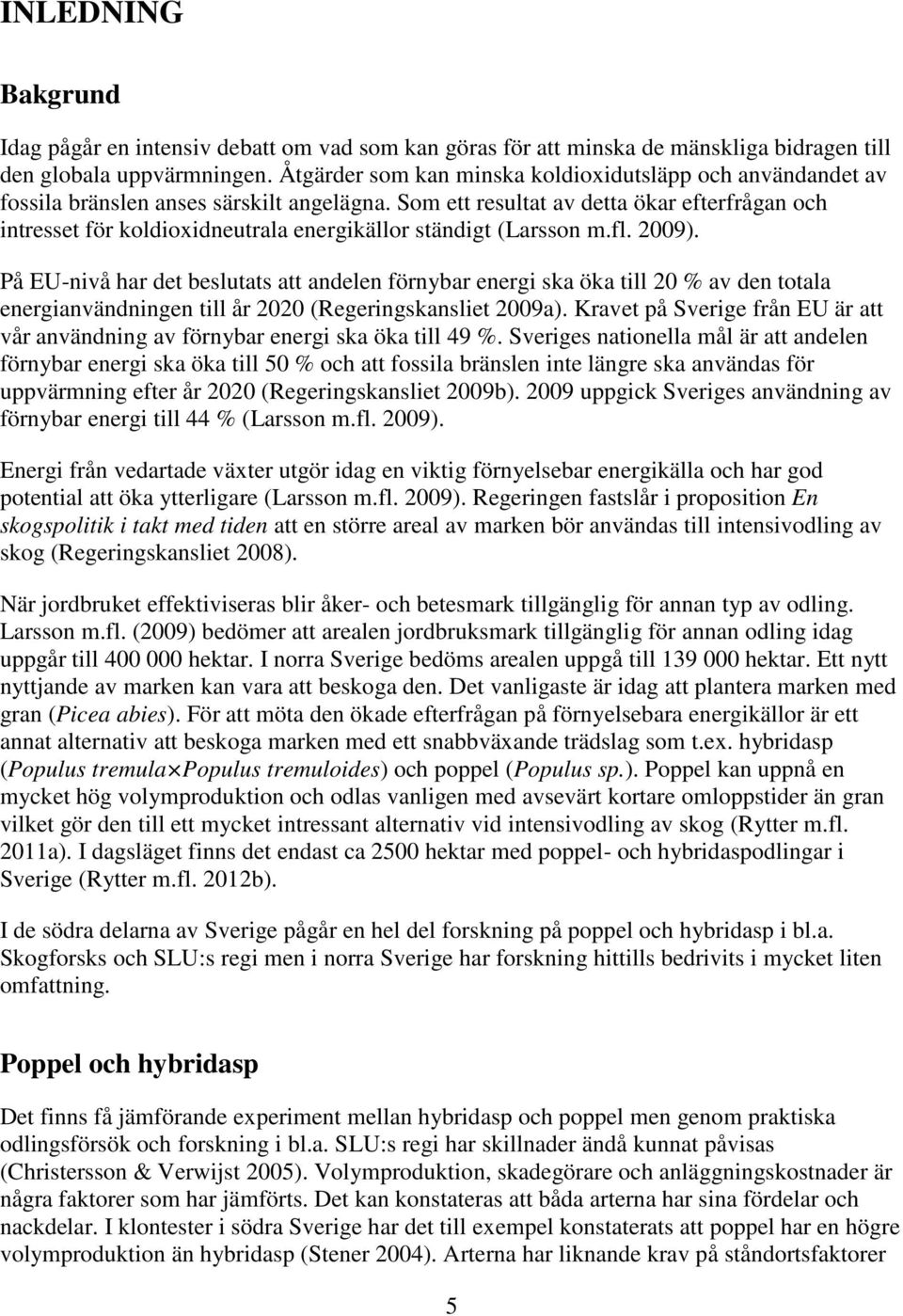 INLEDNING

Bakgrund

Idag pågår en intensiv debatt om vad som kan göras för att minska de mänskliga bidragen till den globala uppvärmningen. Åtgärder som kan minska koldioxidutsläpp och användandet av fossila bränslen anses särskilt angelägna. Som ett resultat av detta ökar efterfrågan och intresset för koldioxidneutrala energikällor ständigt (Larsson m.fl. 2009).

På EU-nivå har det beslutats att andelen förnybar energi ska öka till 20 % av den totala energianvändningen till år 2020 (Regeringskansliet 2009a). Kravet på Sverige från EU är att vår användning av förnybar energi ska öka till 49 %. Sveriges nationella mål är att andelen förnybar energi ska öka till 50 % och att fossila bränslen inte längre ska användas för uppvärmning efter år 2020 (Regeringskansliet 2009b). 2009 uppgick Sveriges användning av förnybar energi till 44 % (Larsson m.fl. 2009).

Energi från vedartade växter utgör idag en viktig förnyelsebar energikälla och har god potential att öka ytterligare (Larsson m.fl. 2009). Regeringen fastslår i proposition En skogspolitik i takt med tiden att en större areal av marken bör användas till intensivodling av skog (Regeringskansliet 2008).

När jordbruket effektiviseras blir åker- och betesmark tillgänglig för annan typ av odling. Larsson m.fl. (2009) bedömer att arealen jordbruksmark tillgänglig för annan odling idag uppgår till 400 000 hektar. I norra Sverige bedöms arealen uppgå till 139 000 hektar. Ett nytt nyttjande av marken kan vara att beskoga den. Det vanligaste är idag att plantera marken med gran (Picea abies). För att möta den ökade efterfrågan på förnyelsebara energikällor är ett annat alternativ att beskoga marken med ett snabbväxande trädslag som t.ex. hybridasp (Populus tremula×Populus tremuloides) och poppel (Populus sp.). Poppel kan uppnå en mycket hög volymproduktion och odlas vanligen med avsevärt kortare omloppstider än gran vilket gör den till ett mycket intressant alternativ vid intensivodling av skog (Rytter m.fl. 2011a). I dagsläget finns det endast ca 2500 hektar med poppel- och hybridaspodlingar i Sverige (Rytter m.fl. 2012b).

I de södra delarna av Sverige pågår en hel del forskning på poppel och hybridasp i bl.a. Skogforsks och SLU:s regi men i norra Sverige har forskning hittills bedrivits i mycket liten omfattning.

Poppel och hybridasp

Det finns få jämförande experiment mellan hybridasp och poppel men genom praktiska odlingsförsök och forskning i bl.a. SLU:s regi har skillnader ändå kunnat påvisas (Christersson & Verwijst 2005). Volymproduktion, skadegörare och anläggningskostnader är några faktorer som har jämförts. Det kan konstateras att båda arterna har sina fördelar och nackdelar. I klontester i södra Sverige har det till exempel konstaterats att poppel har en högre volymproduktion än hybridasp (Stener 2004). Arterna har liknande krav på ståndortsfaktorer

5